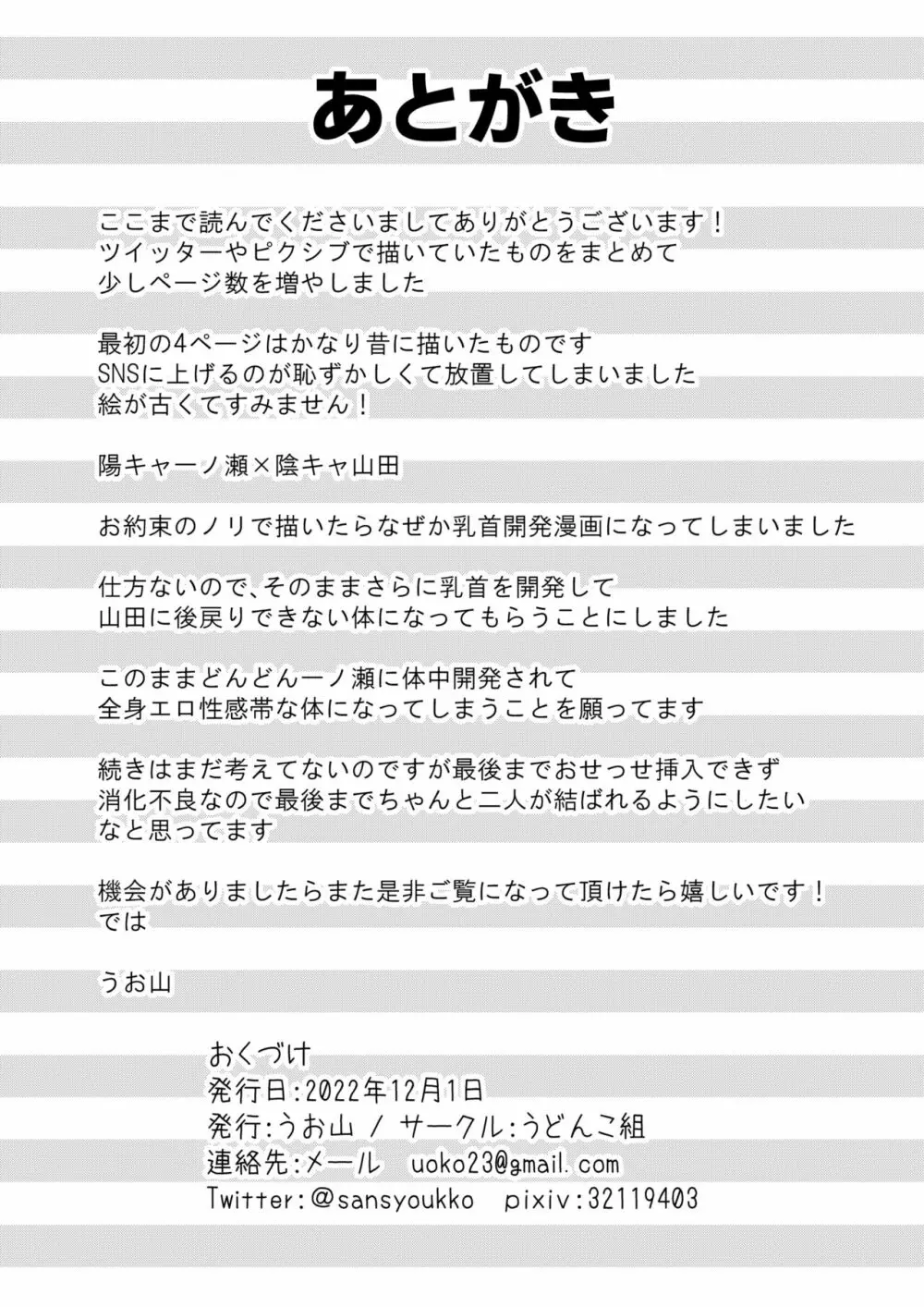 あとがき

ここまで読んでくださいましてありがとうございます！
ツイッターやピクシブで描いていたものをまとめて
少しページ数を増やしました

最初の4ページはかなり昔に描いたものです
SNSに上げるのが恥ずかしくて放置してしまいました
絵が古くてすみません！

陽キャ一ノ瀬×陰キャ山田

お約束のノリで描いたらなぜか乳首開発漫画になってしまいました

仕方ないので、そのままさらに乳首を開発して
山田に後戻りできない体になってもらうことにしました

このままどんどん一ノ瀬に体中開発されて
全身エロ性感帯な体になってしまうことを願ってます

続きはまだ考えてないのですが最後までおせっせ挿入できず
消化不良なので最後までちゃんと二人が結ばれるようにしたい
なと思ってます

機会がありましたらまた是非ご覧になって頂けたら嬉しいです！
では

うお山

おくづけ
発行日:2022年12月1日
発行:うお山 / サークル:うどんこ組
連絡先:メール uoko23@gmail.com
Twitter:@sansyoukko pixiv:32119403